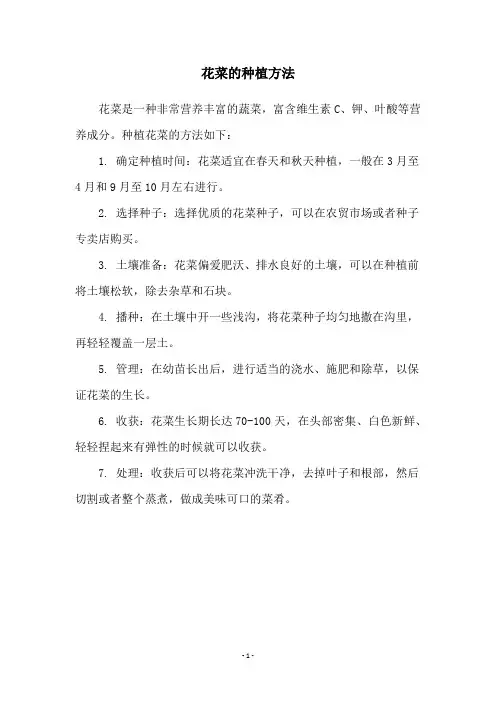 花菜的种植方法

花菜是一种非常营养丰富的蔬菜，富含维生素 C、钾、叶酸等营养成分。种植花菜的方法如下：

1. 确定种植时间：花菜适宜在春天和秋天种植，一般在 3 月至 4 月和 9 月至 10 月左右进行。

2. 选择种子：选择优质的花菜种子，可以在农贸市场或者种子专卖店购买。

3. 土壤准备：花菜偏爱肥沃、排水良好的土壤，可以在种植前将土壤松软，除去杂草和石块。

4. 播种：在土壤中开一些浅沟，将花菜种子均匀地撒在沟里，再轻轻覆盖一层土。

5. 管理：在幼苗长出后，进行适当的浇水、施肥和除草，以保证花菜的生长。

6. 收获：花菜生长期长达 70-100 天，在头部密集、白色新鲜、轻轻捏起来有弹性的时候就可以收获。

7. 处理：收获后可以将花菜冲洗干净，去掉叶子和根部，然后切割或者整个蒸煮，做成美味可口的菜肴。

- 1 -